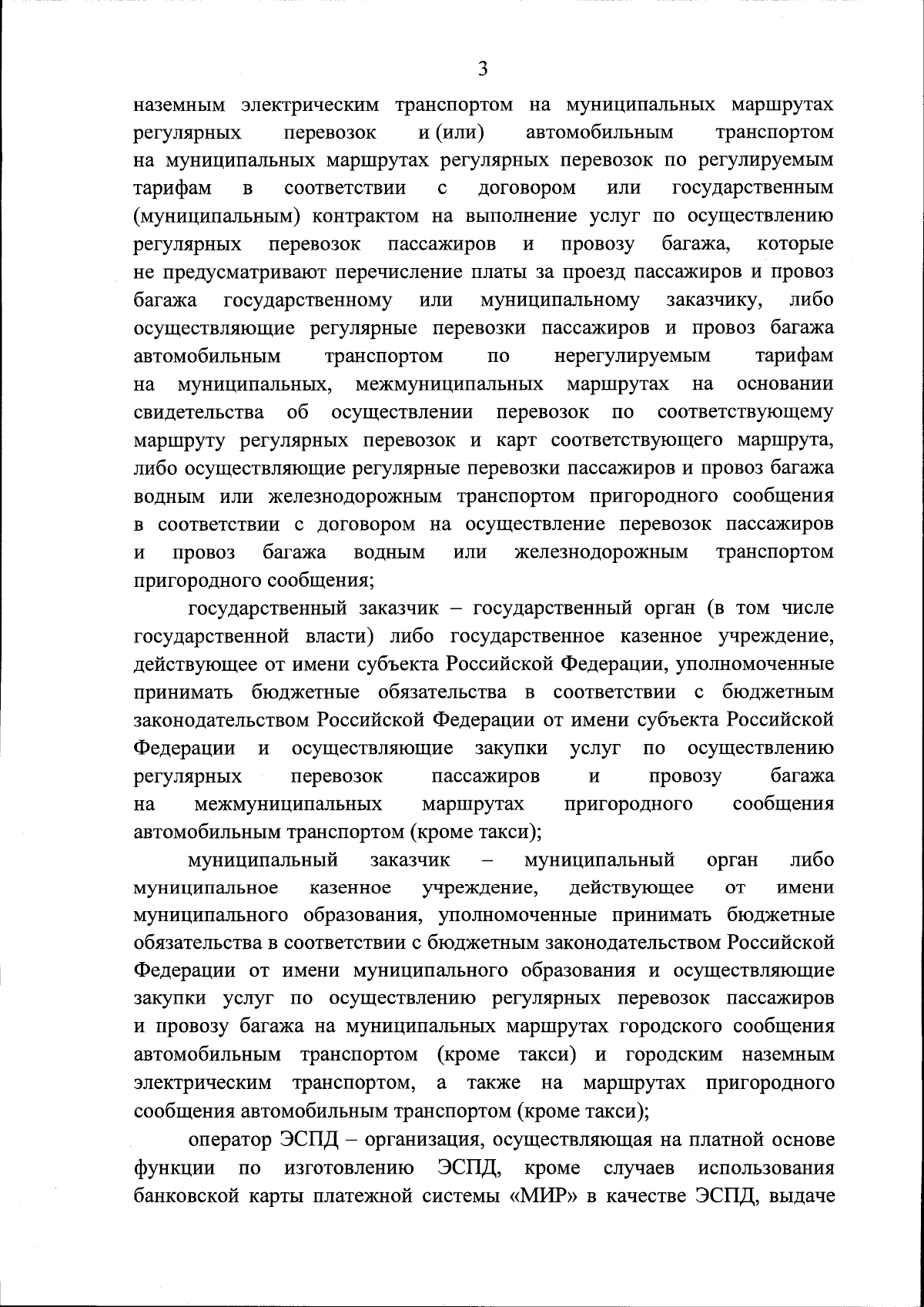 3

наземным электрическим транспортом на муниципальных маршрутах регулярных перевозок и (или) автомобильным транспортом на муниципальных маршрутах регулярных перевозок по регулируемым тарифам в соответствии с договором или государственным (муниципальным) контрактом на выполнение услуг по осуществлению регулярных перевозок пассажиров и провозу багажа, которые не предусматривают перечисление платы за проезд пассажиров и провоз багажа государственному или муниципальному заказчику, либо осуществляющие регулярные перевозки пассажиров и провоз багажа автомобильным транспортом по нерегулируемым тарифам на муниципальных, межмуниципальных маршрутах на основании свидетельства об осуществлении перевозок по соответствующему маршруту регулярных перевозок и карт соответствующего маршрута, либо осуществляющие регулярные перевозки пассажиров и провоз багажа водным или железнодорожным транспортом пригородного сообщения в соответствии с договором на осуществление перевозок пассажиров и провоз багажа водным или железнодорожным транспортом пригородного сообщения;

государственный заказчик – государственный орган (в том числе государственной власти) либо государственное казенное учреждение, действующее от имени субъекта Российской Федерации, уполномоченные принимать бюджетные обязательства в соответствии с бюджетным законодательством Российской Федерации от имени субъекта Российской Федерации и осуществляющие закупки услуг по осуществлению регулярных перевозок пассажиров и провозу багажа на межмуниципальных маршрутах пригородного сообщения автомобильным транспортом (кроме такси);

муниципальный заказчик – муниципальный орган либо муниципальное казенное учреждение, действующее от имени муниципального образования, уполномоченные принимать бюджетные обязательства в соответствии с бюджетным законодательством Российской Федерации от имени муниципального образования и осуществляющие закупки услуг по осуществлению регулярных перевозок пассажиров и провозу багажа на муниципальных маршрутах городского сообщения автомобильным транспортом (кроме такси) и городским наземным электрическим транспортом, а также на маршрутах пригородного сообщения автомобильным транспортом (кроме такси);

оператор ЭСПД – организация, осуществляющая на платной основе функции по изготовлению ЭСПД, кроме случаев использования банковской карты платежной системы «МИР» в качестве ЭСПД, выдаче